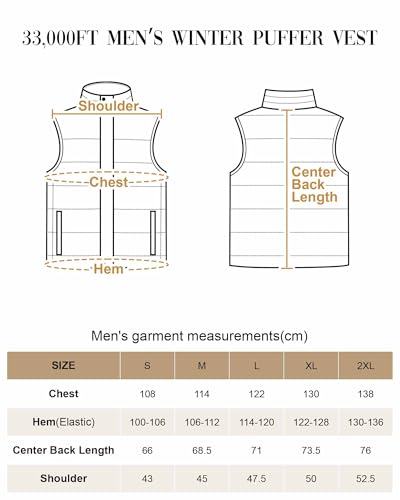 33,000FT MEN'S WINTER PUFFER VEST

Shoulder
Chest
Hem

Center Back Length

Men's garment measurements(cm)

| SIZE | S | M | L | XL | 2XL |
|---|---|---|---|---|---|
| Chest | 108 | 114 | 122 | 130 | 138 |
| Hem(Elastic) | 100-106 | 106-112 | 114-120 | 122-128 | 130-136 |
| Center Back Length | 66 | 68.5 | 71 | 73.5 | 76 |
| Shoulder | 43 | 45 | 47.5 | 50 | 52.5 |